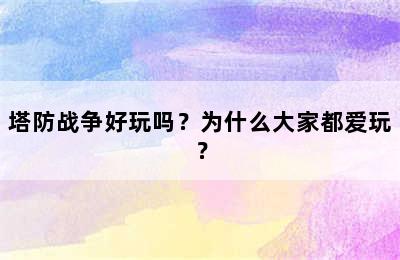 塔防战争好玩吗？为什么大家都爱玩？